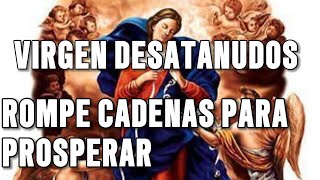 VIRGEN DESATANUDOS

ROMPE CADENAS PARA PROSPERAR